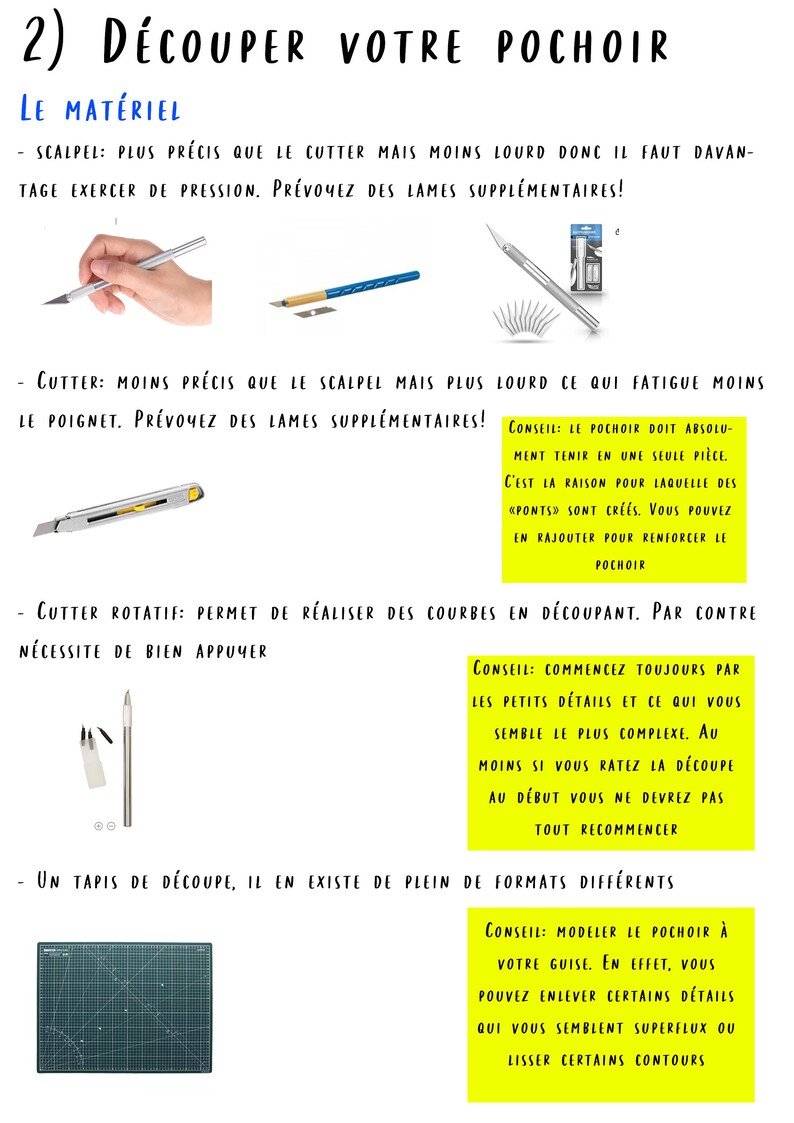 2) Découper votre pochoir

Le matériel

- scalpel: plus précis que le cutter mais moins lourd donc il faut davantage exercer de pression. Prévoyez des lames supplémentaires!

- Cutter: moins précis que le scalpel mais plus lourd ce qui fatigue moins le poignet. Prévoyez des lames supplémentaires!

Conseil: le pochoir doit absolument tenir en une seule pièce. C'est la raison pour laquelle des «ponts» sont créés. Vous pouvez en rajouter pour renforcer le pochoir

- Cutter rotatif: permet de réaliser des courbes en découpant. Par contre nécessite de bien appuyer

Conseil: commencez toujours par les petits détails et ce qui vous semble le plus complexe. Au moins si vous ratez la découpe au début vous ne devrez pas tout recommencer

- Un tapis de découpe, il en existe de plein de formats différents

Conseil: modeler le pochoir à votre guise. En effet, vous pouvez enlever certains détails qui vous semblent superflux ou lisser certains contours